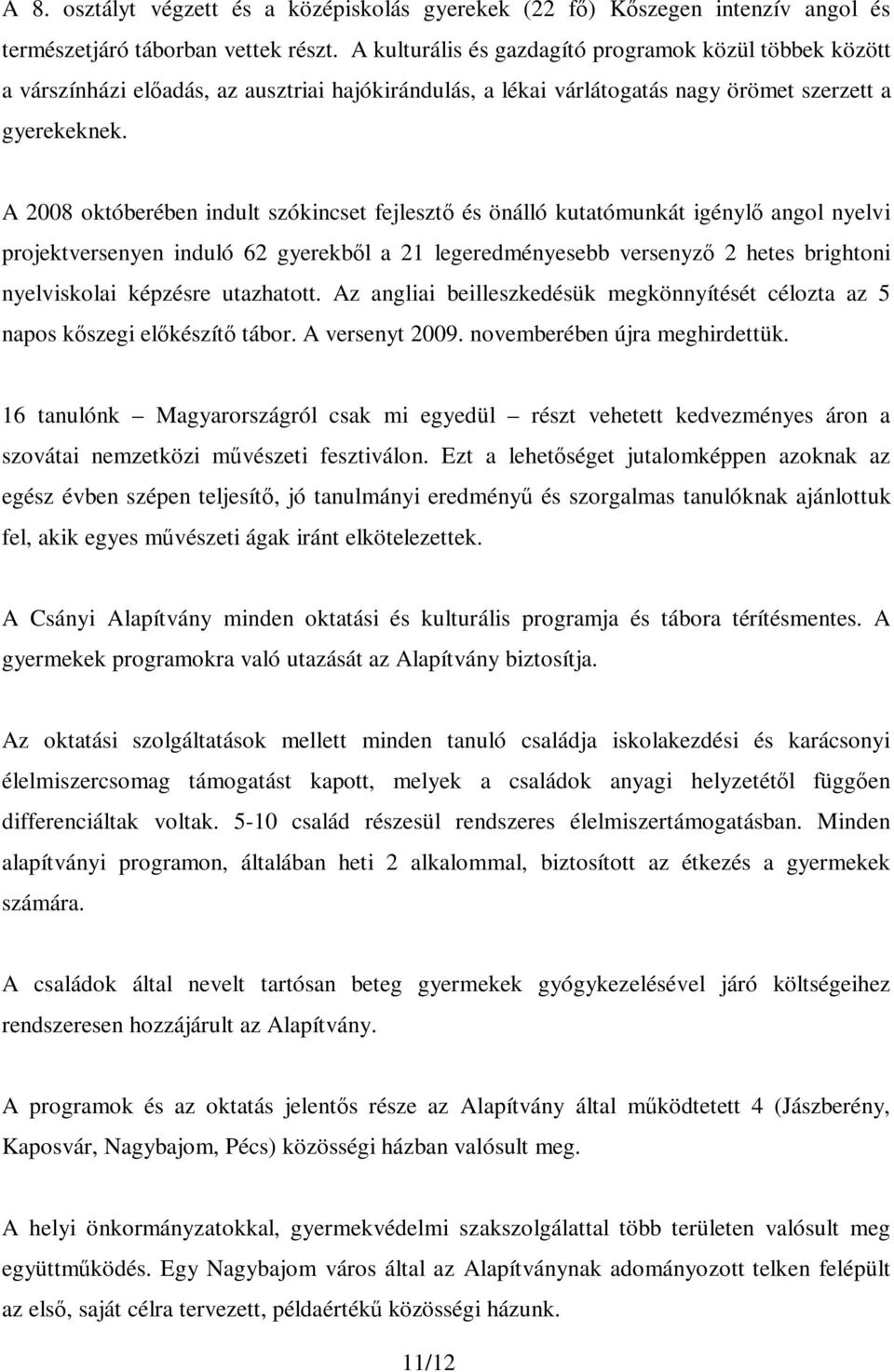 A 8. osztályt végzett és a középiskolás gyerekek (22 fő) Kőszegen intenzív angol és természetjáró táborban vettek részt. A kulturális és gazdagító programok közül többek között a várszínházi előadás, az ausztriai hajókirándulás, a lékai várlátogatás nagy örömet szerzett a gyerekeknek.

A 2008 októberében indult szókincset fejlesztő és önálló kutatómunkát igénylő angol nyelvi projektversenyen induló 62 gyerekből a 21 legeredményesebb versenyző 2 hetes brightoni nyelviskolai képzésre utazhatott. Az angliai beilleszkedésük megkönnyítését célozta az 5 napos kőszegi előkészítő tábor. A versenyt 2009. novemberében újra meghirdettük.

16 tanulónk – Magyarországról csak mi egyedül – részt vehetett kedvezményes áron a szovátai nemzetközi művészeti fesztiválon. Ezt a lehetőséget jutalomképpen azoknak az egész évben szépen teljesítő, jó tanulmányi eredményű és szorgalmas tanulóknak ajánlottuk fel, akik egyes művészeti ágak iránt elkötelezettek.

A Csányi Alapítvány minden oktatási és kulturális programja és tábora térítésmentes. A gyermekek programokra való utazását az Alapítvány biztosítja.

Az oktatási szolgáltatások mellett minden tanuló családja iskolakezdési és karácsonyi élelmiszercsomag támogatást kapott, melyek a családok anyagi helyzetétől függően differenciáltak voltak. 5-10 család részesül rendszeres élelmiszertámogatásban. Minden alapítványi programon, általában heti 2 alkalommal, biztosított az étkezés a gyermekek számára.

A családok által nevelt tartósan beteg gyermekek gyógykezelésével járó költségeihez rendszeresen hozzájárult az Alapítvány.

A programok és az oktatás jelentős része az Alapítvány által működtetett 4 (Jászberény, Kaposvár, Nagybajom, Pécs) közösségi házban valósult meg.

A helyi önkormányzatokkal, gyermekvédelmi szakszolgálattal több területen valósult meg együttműködés. Egy Nagybajom város által az Alapítványnak adományozott telken felépült az első, saját célra tervezett, példaértékű közösségi házunk.

11/12